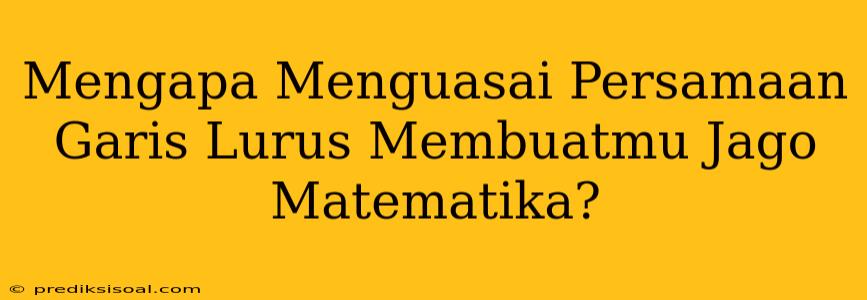 Mengapa Menguasai Persamaan Garis Lurus Membuatmu Jago Matematika?

© prediksisoal.com